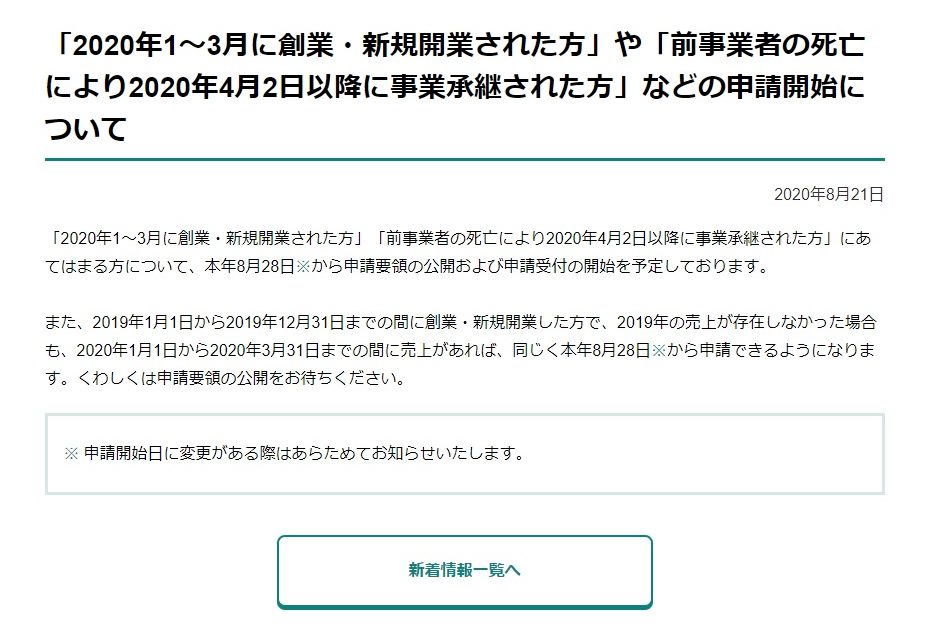 「2020年1～3月に創業・新規開業された方」や「前事業者の死亡により2020年4月2日以降に事業承継された方」などの申請開始について

2020年8月21日

「2020年1～3月に創業・新規開業された方」「前事業者の死亡により2020年4月2日以降に事業承継された方」にあてはまる方について、本年8月28日※から申請要領の公開および申請受付の開始を予定しております。

また、2019年1月1日から2019年12月31日までの間に創業・新規開業した方で、2019年の売上が存在しなかった場合も、2020年1月1日から2020年3月31日までの間に売上があれば、同じく本年8月28日※から申請できるようになります。くわしくは申請要領の公開をお待ちください。

※ 申請開始日に変更がある際はあらためてお知らせいたします。

新着情報一覧へ